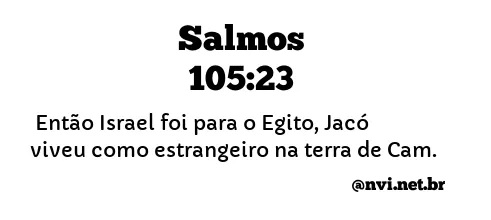 Salmos
105:23

Então Israel foi para o Egito, Jacó viveu como estrangeiro na terra de Cam.

@nvi.net.br